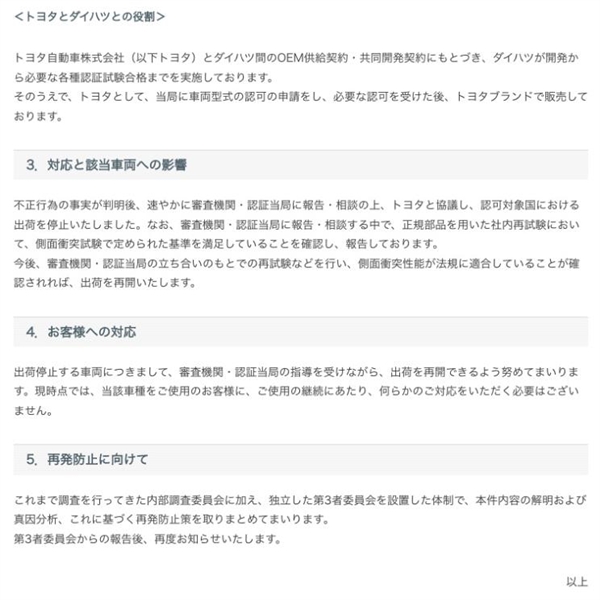 <トヨタとダイハツとの役割>

トヨタ自動車株式会社（以下トヨタ）とダイハツ間のOEM供給契約・共同開発契約にもとづき、ダイハツが開発から必要な各種認証試験合格までを実施しております。
そのうえで、トヨタとして、当局に車両型式の認可の申請をし、必要な認可を受けた後、トヨタブランドで販売しております。

3. 対応と該当車両への影響

不正行為の事実が判明後、速やかに審査機関・認証当局に報告・相談の上、トヨタと協議し、認可対象国における出荷を停止いたしました。なお、審査機関・認証当局に報告・相談する中で、正規部品を用いた社内再試験において、側面衝突試験で定められた基準を満足していることを確認し、報告しております。
今後、審査機関・認証当局の立ち合いのもとでの再試験などを行い、側面衝突性能が法規に適合していることが確認されれば、出荷を再開いたします。

4. お客様への対応

出荷停止する車両につきまして、審査機関・認証当局の指導を受けながら、出荷を再開できるよう努めてまいります。現時点では、当該車種をご使用のお客様に、ご使用の継続にあたり、何らかのご対応をいただく必要はございません。

5. 再発防止に向けて

これまで調査を行ってきた内部調査委員会に加え、独立した第3者委員会を設置した体制で、本件内容の解明および真因分析、これに基づく再発防止策を取りまとめてまいります。
第3者委員会からの報告後、再度お知らせいたします。

以上